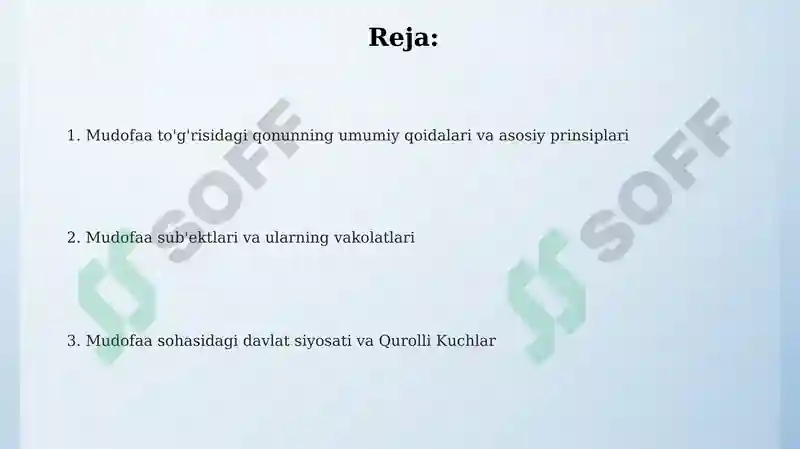 Reja:

1. Mudofaa to'g'risidagi qonunning umumiy qoidalari va asosiy prinsiplari

2. Mudofaa sub'ektlari va ularning vakolatlari

3. Mudofaa sohasidagi davlat siyosati va Qurolli Kuchlar

SOFF

SOFF